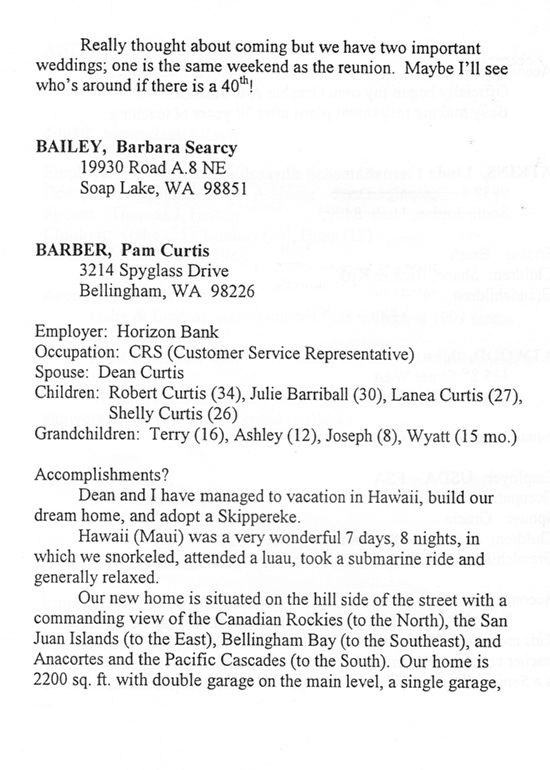 Really thought about coming but we have two important weddings; one is the same weekend as the reunion. Maybe I'll see who's around if there is a 40$^{th}$!

BAILEY, Barbara Searcy
19930 Road A.8 NE
Soap Lake, WA 98851

BARBER, Pam Curtis
3214 Spyglass Drive
Bellingham, WA 98226

Employer: Horizon Bank
Occupation: CRS (Customer Service Representative)
Spouse: Dean Curtis
Children: Robert Curtis (34), Julie Barriball (30), Lanea Curtis (27), Shelly Curtis (26)
Grandchildren: Terry (16), Ashley (12), Joseph (8), Wyatt (15 mo.)

Accomplishments?

Dean and I have managed to vacation in Hawaii, build our dream home, and adopt a Skippereke.

Hawaii (Maui) was a very wonderful 7 days, 8 nights, in which we snorkeled, attended a luau, took a submarine ride and generally relaxed.

Our new home is situated on the hill side of the street with a commanding view of the Canadian Rockies (to the North), the San Juan Islands (to the East), Bellingham Bay (to the Southeast), and Anacortes and the Pacific Cascades (to the South). Our home is 2200 sq. ft. with double garage on the main level, a single garage,